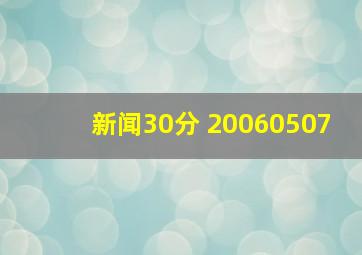 新闻30分 20060507